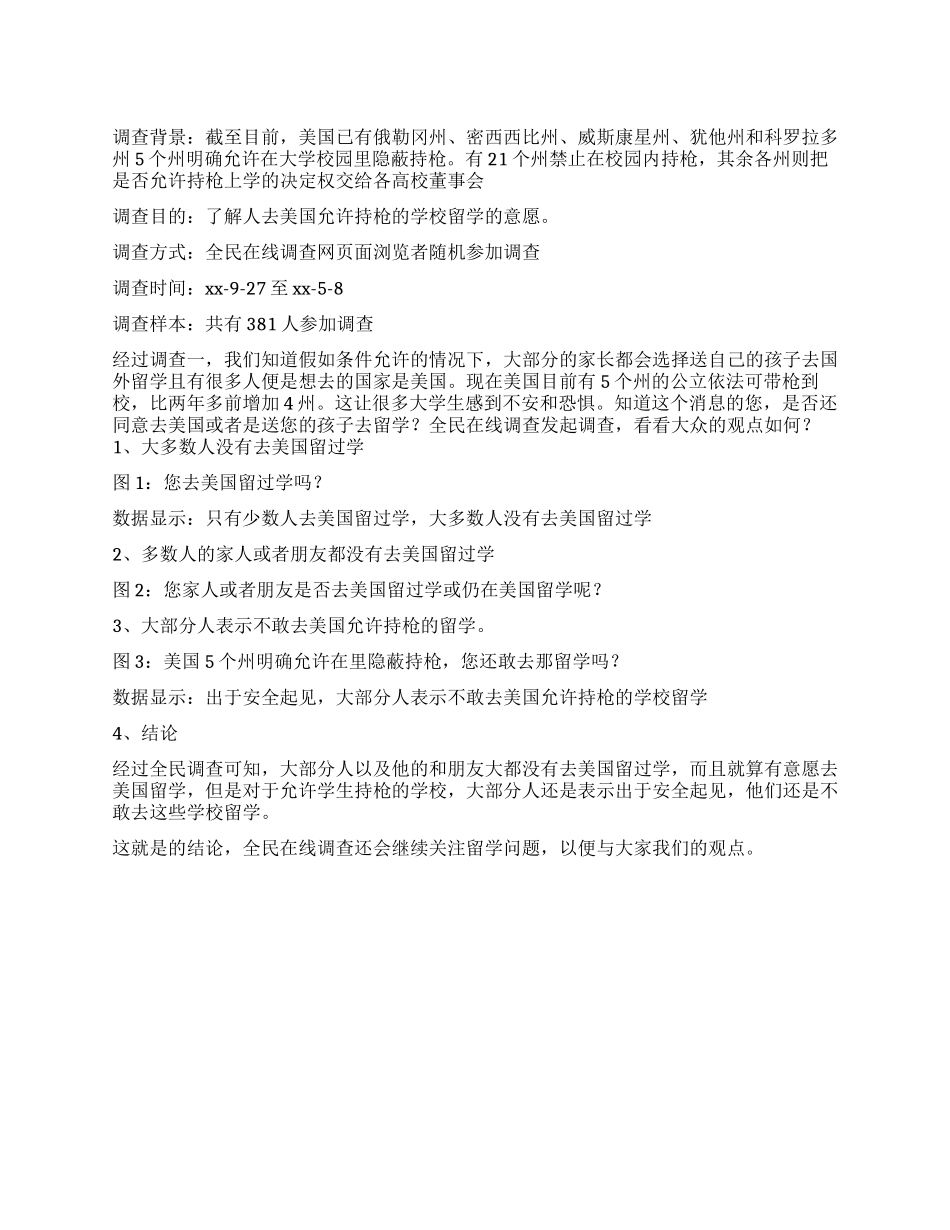 调查背景：截至目前，美国已有俄勒冈州、密西西比州、威斯康星州、犹他州和科罗拉多州5个州明确允许在大学校园里隐蔽持枪。有21个州禁止在校园内持枪，其余各州则把是否允许持枪上学的决定权交给各高校董事会

调查目的：了解人去美国允许持枪的学校留学的意愿。

调查方式：全民在线调查网页面浏览者随机参加调查

调查时间：xx-9-27至xx-5-8

调查样本：共有381人参加调查

经过调查一，我们知道假如条件允许的情况下，大部分的家长都会选择送自己的孩子去国外留学且有很多人便是想去的国家是美国。现在美国目前有5个州的公立依法可带枪到校，比两年多前增加4州。这让很多大学生感到不安和恐惧。知道这个消息的您，是否还同意去美国或者是送您的孩子去留学？全民在线调查发起调查，看看大众的观点如何？

1、大多数人没有去美国留过学

图1：您去美国留过学吗？

数据显示：只有少数人去美国留过学，大多数人没有去美国留过学

2、多数人的家人或者朋友都没有去美国留过学

图2：您家人或者朋友是否去美国留过学或仍在美国留学呢？

3、大部分人表示不敢去美国允许持枪的留学。

图3：美国5个州明确允许在里隐蔽持枪，您还敢去那留学吗？

数据显示：出于安全起见，大部分人表示不敢去美国允许持枪的学校留学

4、结论

经过全民调查可知，大部分人以及他的和朋友大都没有去美国留过学，而且就算有意愿去美国留学，但是对于允许学生持枪的学校，大部分人还是表示出于安全起见，他们还是不敢去这些学校留学。

这就是的结论，全民在线调查还会继续关注留学问题，以便与大家我们的观点。